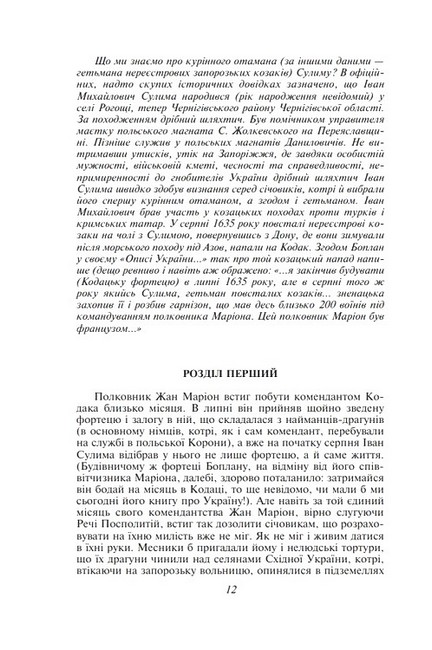 Що ми знаємо про курінного отамана (за іншими даними — гетьмана нереєстрових запорозьких козаків) Сулиму? В офіційних, надто скупих історичних довідках зазначено, що Іван Михайлович Сулима народився (рік народження невідомий) у селі Рогощі, тепер Чернігівського району Чернігівської області. За походженням дрібний шляхтич. Був помічником управителя маєтку польського магната С. Жолкевського на Переяславщині. Пізніше служив у польських магнатів Даниловичів. Не витримавши утисків, утік на Запоріжжя, де завдяки особистій мужності, військовій кметі, чесності та справедливості, непримиренності до гнобителів України дрібний шляхтич Іван Сулима швидко здобув визнання серед січовиків, котрі й вибрали його спершу курінним отаманом, а згодом і гетьманом. Іван Михайлович брав участь у козацьких походах проти турків і кримських татар. У серпні 1635 року повсталі нереєстрові козаки на чолі з Сулимою, повернувшись з Дону, де вони зимували після морського походу під Азов, напали на Кодак. Згодом Боплан у своєму «Описі України...» так про той козацький напад напише (дещо ревниво і навіть аж ображено: «...я закінчив будувати (Кодацьку фортецю) в липні 1635 року, але в серпні того ж року якийсь Сулима, гетьман повсталих козаків... зненацька захопив її і розбив гарнізон, що мав десь близько 200 воїнів під командуванням полковника Маріона. Цей полковник Маріон був французом...»

РОЗДІЛ ПЕРШИЙ

Полковник Жан Маріон встиг побути комендантом Кодака близько місяця. В липні він прийняв щойно зведену фортецю і залогу в ній, що складалася з найманців-драгунів (в основному німців, котрі, як і сам комендант, перебували на службі в польської Корони), а вже на початку серпня Іван Сулима відібрав у нього не лише фортецю, а й саме життя. (Будівничому ж фортеці Боплану, на відміну від його співвітчизника Маріона, далебі, здорово поталанило: затримайся він бодай на місяць в Кодаці, то ще невідомо, чи мали б ми сьогодні його книгу про Україну!). Але навіть за той єдиний місяць свого комендантства Жан Маріон, вірно слугуючи Речі Посполитій, встиг так дозолити січовикам, що розраховувати на їхню милість вже не міг. Як не міг і живим датися в їхні руки. Месники б пригадали йому і нелюдські тортури, що їх драгуни чинили над селянами Східної України, котрі, втікаючи на запорозьку вольницю, опинялися в підземеллях

12